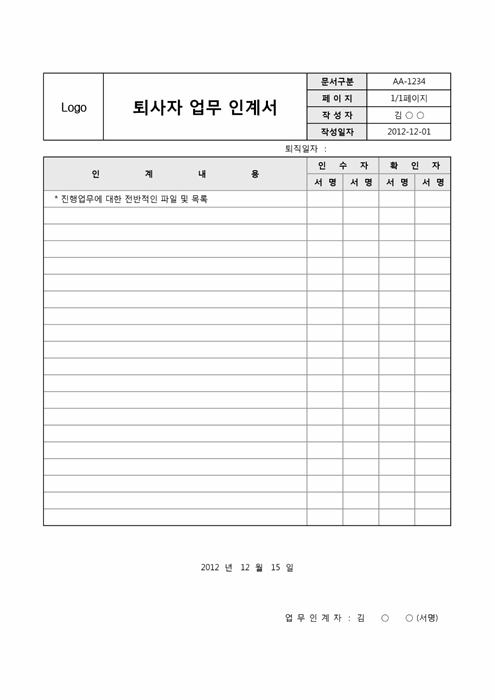 | Logo | 퇴사자 업무 인계서 | 문서구분 | AA-1234 |
|---|---|---|---|
| | | 페 이 지 | 1/1페이지 |
| | | 작 성 자 | 김 ○ ○ |
| | | 작성일자 | 2012-12-01 |

퇴직일자 :

| 인 계 내 용 | 인 수 자 | | 확 인 자 | |
|---|---|---|---|---|
| | 서 명 | 서 명 | 서 명 | 서 명 |
| * 진행업무에 대한 전반적인 파일 및 목록 | | | | |
| | | | | |
| | | | | |
| | | | | |
| | | | | |
| | | | | |
| | | | | |
| | | | | |
| | | | | |
| | | | | |
| | | | | |
| | | | | |
| | | | | |
| | | | | |
| | | | | |
| | | | | |
| | | | | |
| | | | | |
| | | | | |
| | | | | |

2012 년 12 월 15 일

업 무 인 계 자 : 김 ○ ○ (서명)